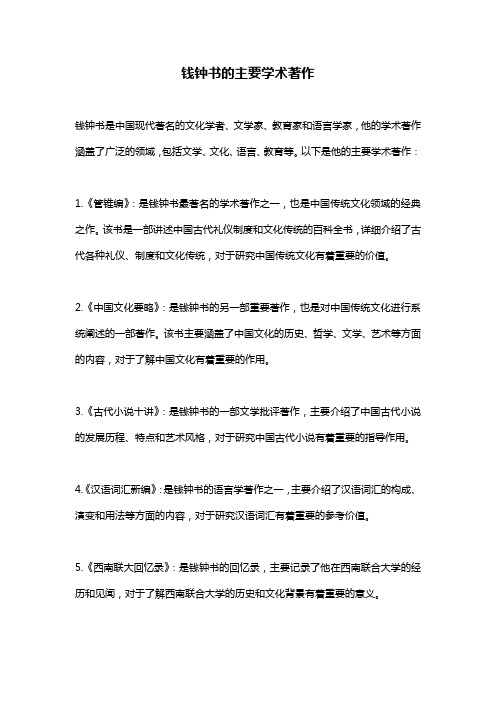 钱钟书的主要学术著作

钱钟书是中国现代著名的文化学者、文学家、教育家和语言学家，他的学术著作涵盖了广泛的领域，包括文学、文化、语言、教育等。以下是他的主要学术著作：

1.《管锥编》：是钱钟书最著名的学术著作之一，也是中国传统文化领域的经典之作。该书是一部讲述中国古代礼仪制度和文化传统的百科全书，详细介绍了古代各种礼仪、制度和文化传统，对于研究中国传统文化有着重要的价值。

2.《中国文化要略》：是钱钟书的另一部重要著作，也是对中国传统文化进行系统阐述的一部著作。该书主要涵盖了中国文化的历史、哲学、文学、艺术等方面的内容，对于了解中国文化有着重要的作用。

3.《古代小说十讲》：是钱钟书的一部文学批评著作，主要介绍了中国古代小说的发展历程、特点和艺术风格，对于研究中国古代小说有着重要的指导作用。

4.《汉语词汇新编》：是钱钟书的语言学著作之一，主要介绍了汉语词汇的构成、演变和用法等方面的内容，对于研究汉语词汇有着重要的参考价值。

5.《西南联大回忆录》：是钱钟书的回忆录，主要记录了他在西南联合大学的经历和见闻，对于了解西南联合大学的历史和文化背景有着重要的意义。